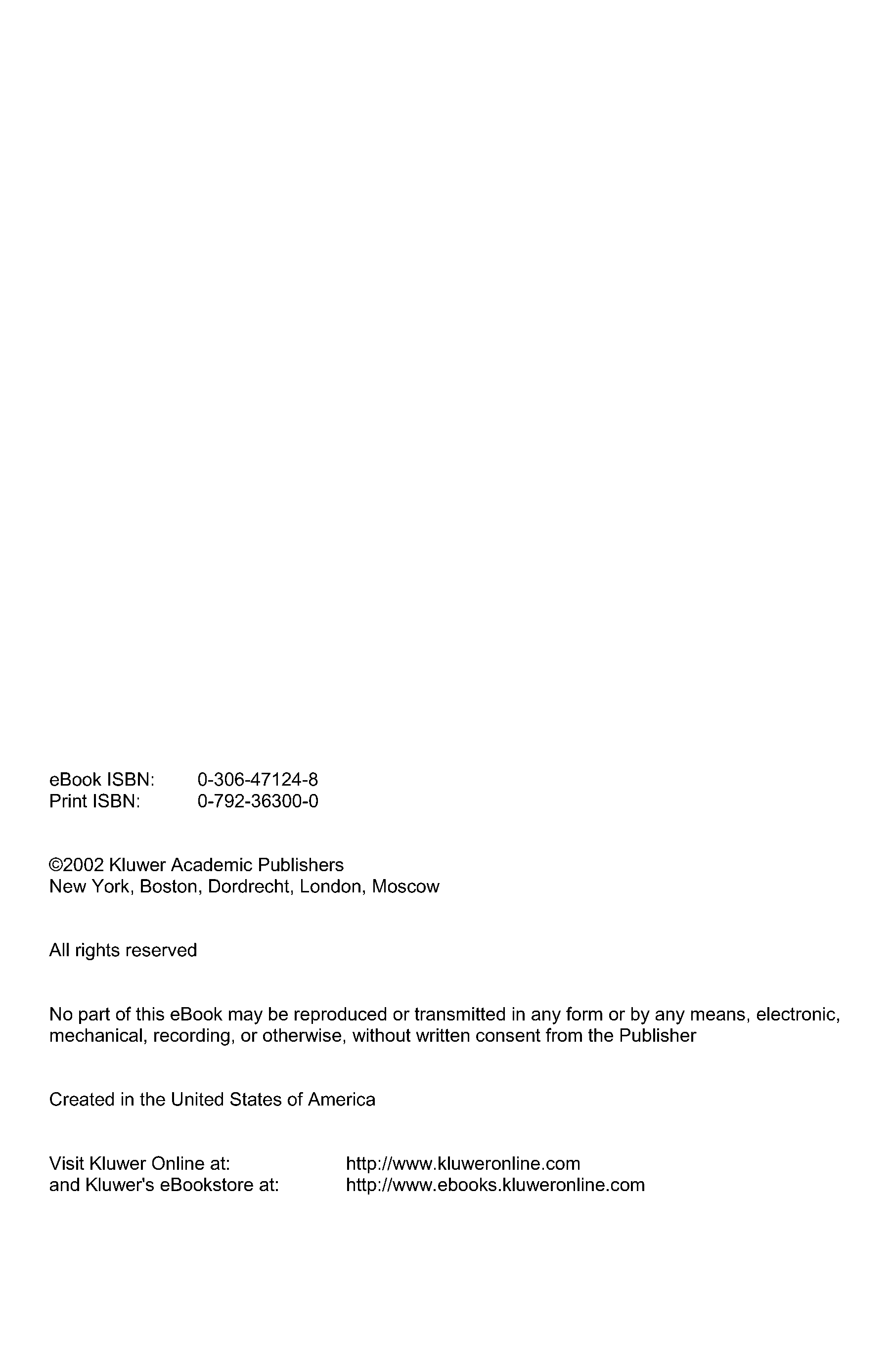 eBook ISBN: 0-306-47124-8
Print ISBN: 0-792-36300-0

©2002 Kluwer Academic Publishers
New York, Boston, Dordrecht, London, Moscow

All rights reserved

No part of this eBook may be reproduced or transmitted in any form or by any means, electronic, mechanical, recording, or otherwise, without written consent from the Publisher

Created in the United States of America

Visit Kluwer Online at: http://www.kluweronline.com
and Kluwer's eBookstore at: http://www.ebooks.kluweronline.com